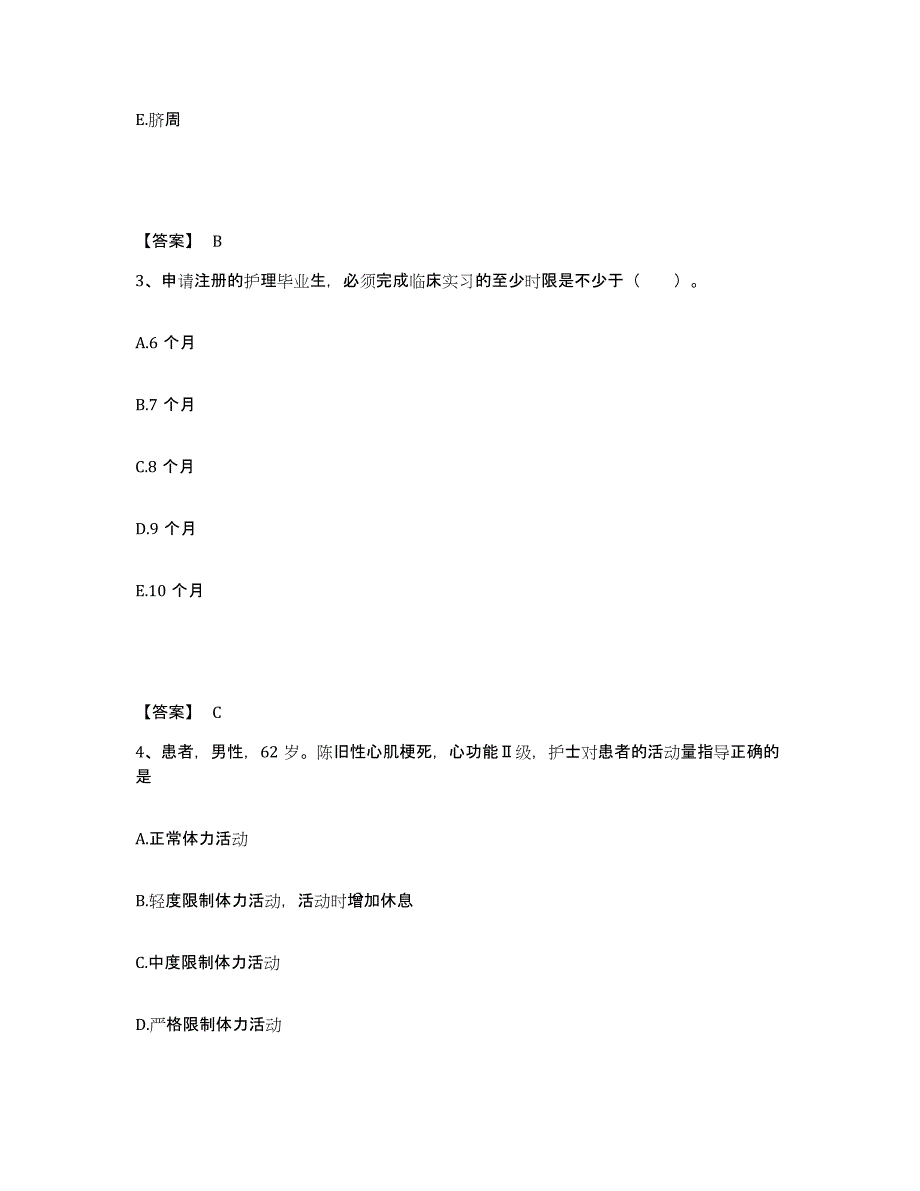 E.脐周

【答案】 B

3、申请注册的护理毕业生，必须完成临床实习的至少时限是不少于（　　）。

A.6 个月

B.7 个月

C.8 个月

D.9 个月

E.10 个月

【答案】 C

4、患者，男性，62 岁。陈旧性心肌梗死，心功能Ⅱ级，护士对患者的活动量指导正确的是

A.正常体力活动

B.轻度限制体力活动，活动时增加休息

C.中度限制体力活动

D.严格限制体力活动